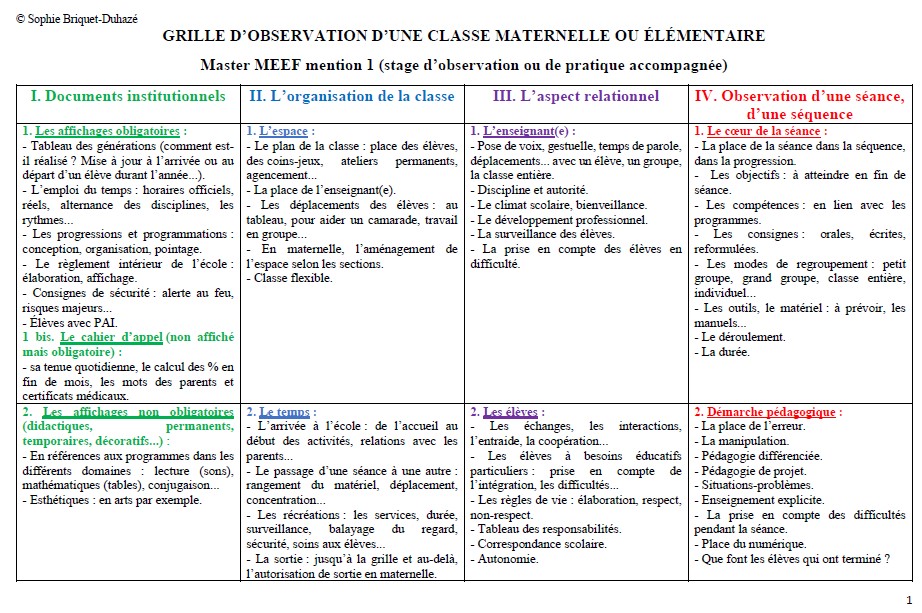 © Sophie Briquet-Duhazé

GRILLE D'OBSERVATION D'UNE CLASSE MATERNELLE OU ÉLÉMENTAIRE

Master MEEF mention 1 (stage d'observation ou de pratique accompagnée)

| I. Documents institutionnels | II. L'organisation de la classe | III. L'aspect relationnel | IV. Observation d'une séance, d'une séquence |
|---|---|---|---|
| 1. Les affichages obligatoires : - Tableau des générations (comment est-il réalisé ? Mise à jour à l'arrivée ou au départ d'un élève durant l'année...). - L'emploi du temps : horaires officiels, réels, alternance des disciplines, les rythmes... - Les progressions et programmations : conception, organisation, pointage. - Le règlement intérieur de l'école : élaboration, affichage. - Consignes de sécurité : alerte au feu, risques majeurs... - Élèves avec PAI. 1 bis. Le cahier d'appel (non affiché mais obligatoire) : - sa tenue quotidienne, le calcul des % en fin de mois, les mots des parents et certificats médicaux. | 1. L'espace : - Le plan de la classe : place des élèves, des coins-jeux, ateliers permanents, agencement... - La place de l'enseignant(e). - Les déplacements des élèves : au tableau, pour aider un camarade, travail en groupe... - En maternelle, l'aménagement de l'espace selon les sections. - Classe flexible. | 1. L'enseignant(e) : - Pose de voix, gestuelle, temps de parole, déplacements... avec un élève, un groupe, la classe entière. - Discipline et autorité. - Le climat scolaire, bienveillance. - Le développement professionnel. - La surveillance des élèves. - La prise en compte des élèves en difficulté. | 1. Le cœur de la séance : - La place de la séance dans la séquence, dans la progression. - Les objectifs : à atteindre en fin de séance. - Les compétences : en lien avec les programmes. - Les consignes : orales, écrites, reformulées. - Les modes de regroupement : petit groupe, grand groupe, classe entière, individuel... - Les outils, le matériel : à prévoir, les manuels... - Le déroulement. - La durée. |
| 2. Les affichages non obligatoires (didactiques, permanents, temporaires, décoratifs...) : - En références aux programmes dans les différents domaines : lecture (sons), mathématiques (tables), conjugaison... - Esthétiques : en arts par exemple. | 2. Le temps : - L'arrivée à l'école : de l'accueil au début des activités, relations avec les parents... - Le passage d'une séance à une autre : rangement du matériel, déplacement, concentration... - Les récréations : les services, durée, surveillance, balayage du regard, sécurité, soins aux élèves... - La sortie : jusqu'à la grille et au-delà, l'autorisation de sortie en maternelle. | 2. Les élèves : - Les échanges, les interactions, l'entraide, la coopération... - Les élèves à besoins éducatifs particuliers : prise en compte de l'intégration, les difficultés... - Les règles de vie : élaboration, respect, non-respect. - Tableau des responsabilités. - Correspondance scolaire. - Autonomie. | 2. Démarche pédagogique : - La place de l'erreur. - La manipulation. - Pédagogie différenciée. - Pédagogie de projet. - Situations-problèmes. - Enseignement explicite. - La prise en compte des difficultés pendant la séance. - Place du numérique. - Que font les élèves qui ont terminé ? |

1